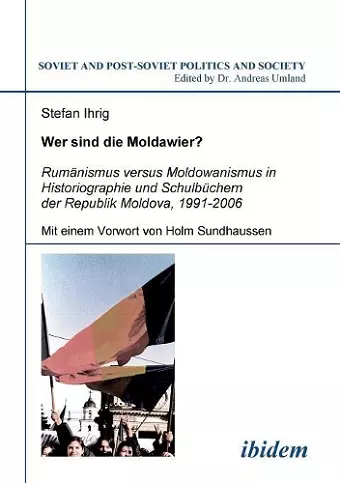 SOVIET AND POST-SOVIET POLITICS AND SOCIETY
Edited by Dr. Andreas Umland

Stefan Ihrig

Wer sind die Moldawier?

Rumänismus versus Moldowanismus in Historiographie und Schulbüchern der Republik Moldova, 1991-2006

Mit einem Vorwort von Holm Sundhaussen

ibidem